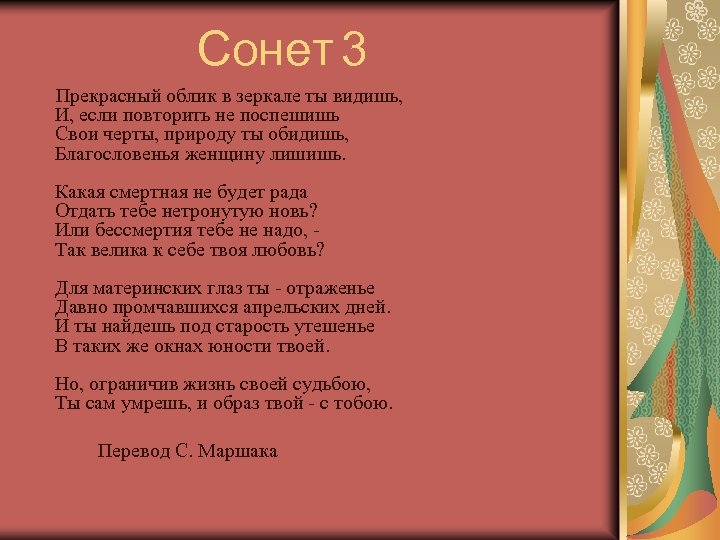 Сонет 3

Прекрасный облик в зеркале ты видишь,
И, если повторить не поспешишь
Свои черты, природу ты обидишь,
Благословенья женщину лишишь.

Какая смертная не будет рада
Отдать тебе нетронутую новь?
Или бессмертия тебе не надо, -
Так велика к себе твоя любовь?

Для материнских глаз ты - отраженье
Давно промчавшихся апрельских дней.
И ты найдешь под старость утешенье
В таких же окнах юности твоей.

Но, ограничив жизнь своей судьбою,
Ты сам умрешь, и образ твой - с тобою.

Перевод С. Маршака